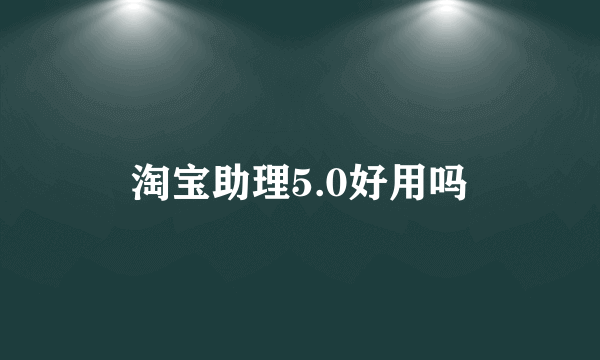 淘宝助理5.0好用吗